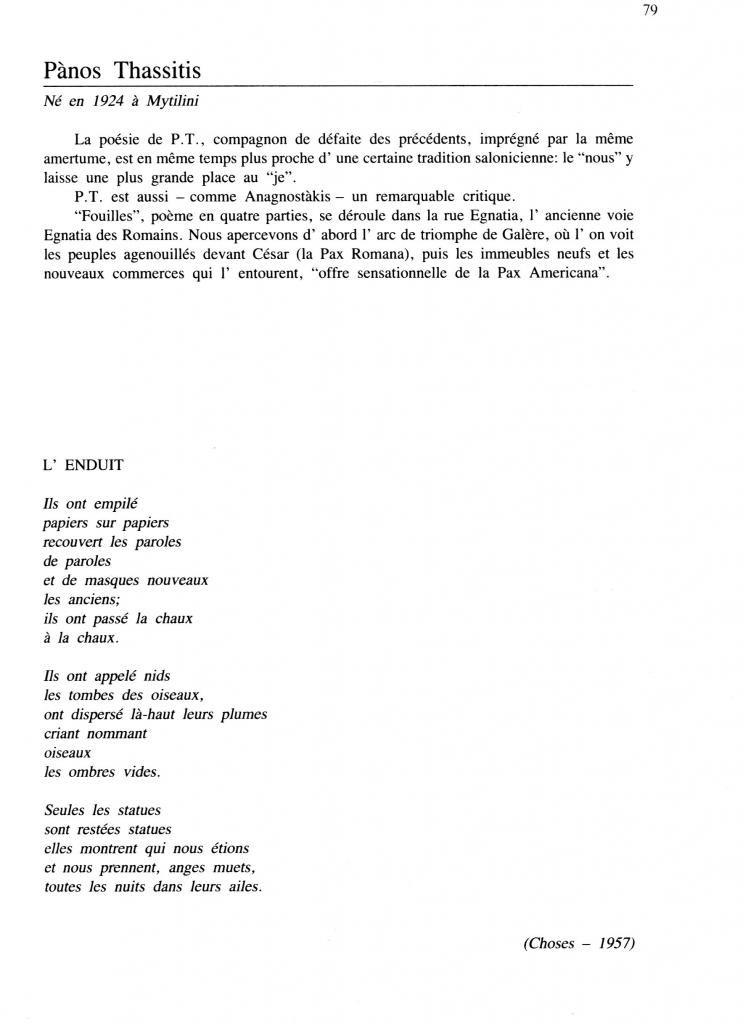 79

Pànos Thassitis

Né en 1924 à Mytilini

La poésie de P.T., compagnon de défaite des précédents, imprégné par la même amertume, est en même temps plus proche d' une certaine tradition salonicienne: le "nous" y laisse une plus grande place au "je".

P.T. est aussi – comme Anagnostàkis – un remarquable critique.

"Fouilles", poème en quatre parties, se déroule dans la rue Egnatia, l' ancienne voie Egnatia des Romains. Nous apercevons d' abord l' arc de triomphe de Galère, où l' on voit les peuples agenouillés devant César (la Pax Romana), puis les immeubles neufs et les nouveaux commerces qui l' entourent, "offre sensationnelle de la Pax Americana".

L' ENDUIT

Ils ont empilé
papiers sur papiers
recouvert les paroles
de paroles
et de masques nouveaux
les anciens;
ils ont passé la chaux
à la chaux.

Ils ont appelé nids
les tombes des oiseaux,
ont dispersé là-haut leurs plumes
criant nommant
oiseaux
les ombres vides.

Seules les statues
sont restées statues
elles montrent qui nous étions
et nous prennent, anges muets,
toutes les nuits dans leurs ailes.

(Choses – 1957)